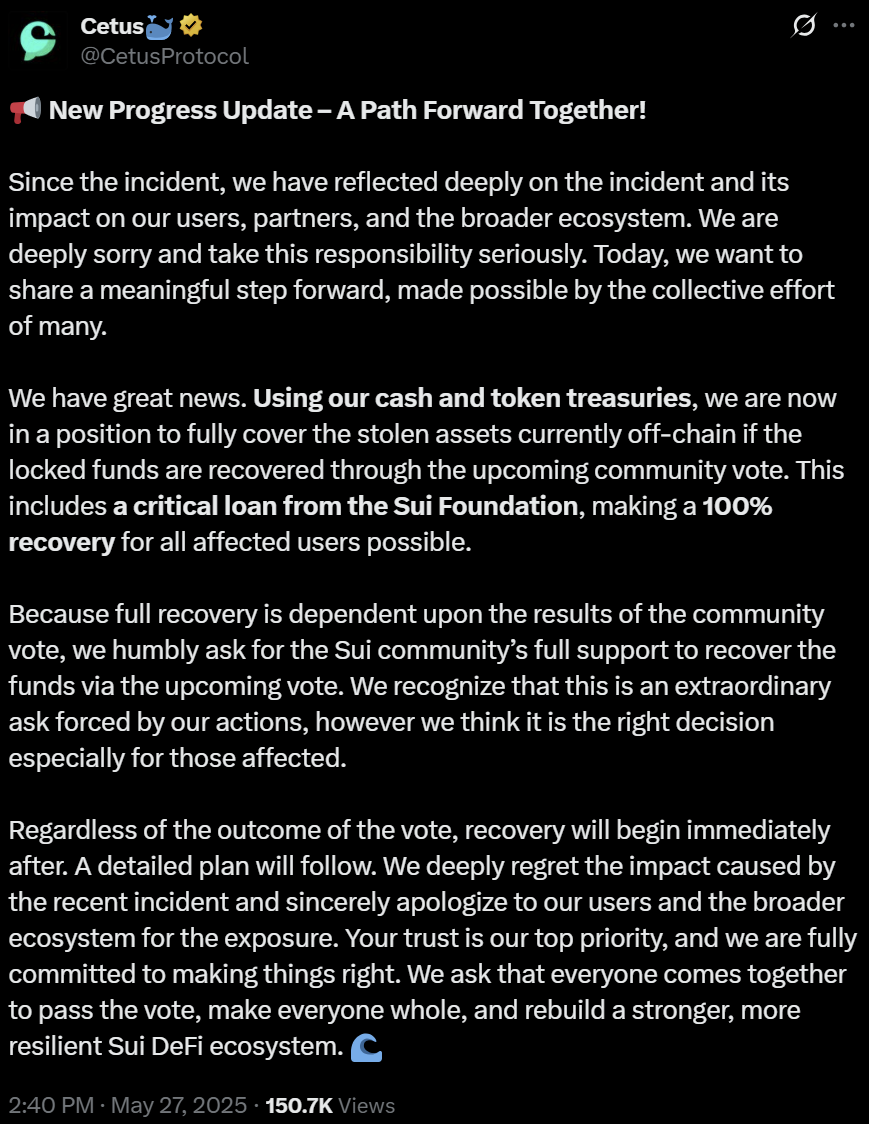 Cetus🐳
@CetusProtocol

📢 New Progress Update – A Path Forward Together!

Since the incident, we have reflected deeply on the incident and its impact on our users, partners, and the broader ecosystem. We are deeply sorry and take this responsibility seriously. Today, we want to share a meaningful step forward, made possible by the collective effort of many.

We have great news. Using our cash and token treasuries, we are now in a position to fully cover the stolen assets currently off-chain if the locked funds are recovered through the upcoming community vote. This includes a critical loan from the Sui Foundation, making a 100% recovery for all affected users possible.

Because full recovery is dependent upon the results of the community vote, we humbly ask for the Sui community's full support to recover the funds via the upcoming vote. We recognize that this is an extraordinary ask forced by our actions, however we think it is the right decision especially for those affected.

Regardless of the outcome of the vote, recovery will begin immediately after. A detailed plan will follow. We deeply regret the impact caused by the recent incident and sincerely apologize to our users and the broader ecosystem for the exposure. Your trust is our top priority, and we are fully committed to making things right. We ask that everyone comes together to pass the vote, make everyone whole, and rebuild a stronger, more resilient Sui DeFi ecosystem. 🌊

2:40 PM · May 27, 2025 · 150.7K Views